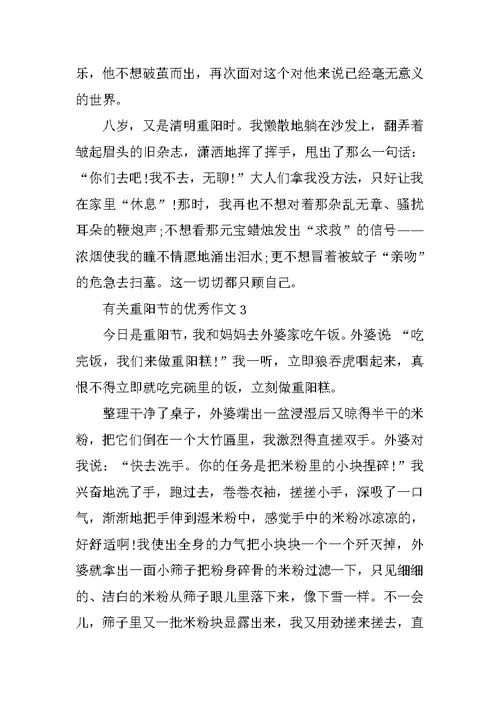 乐，他不想破茧而出，再次面对这个对他来说已经毫无意义的世界。

八岁，又是清明重阳时。我懒散地躺在沙发上，翻弄着皱起眉头的旧杂志，潇洒地挥了挥手，甩出了那么一句话：“你们去吧!我不去，无聊!”大人们拿我没方法，只好让我在家里“休息”!那时，我再也不想对着那杂乱无章、骚扰耳朵的鞭炮声;不想看那元宝蜡烛发出“求救”的信号——浓烟使我的瞳不情愿地涌出泪水;更不想冒着被蚊子“亲吻”的危急去扫墓。这一切切都只顾自己。

有关重阳节的优秀作文 3

今日是重阳节，我和妈妈去外婆家吃午饭。外婆说 “吃完饭，我们来做重阳糕!”我一听，立即狼吞虎咽起来，真恨不得立即就吃完碗里的饭，立刻做重阳糕。

整理干净了桌子，外婆端出一盆浸湿后又晾得半干的米粉，把它们倒在一个大竹匾里，我激烈得直搓双手。外婆对我说：“快去洗手。你的任务是把米粉里的小块捏碎!”我兴奋地洗了手，跑过去，卷卷衣袖，搓搓小手，深吸了一口气，渐渐地把手伸到湿米粉中，感觉手中的米粉冰凉凉的，好舒适啊!我使出全身的力气把小块块一个一个歼灭掉，外婆就拿出一面小筛子把粉身碎骨的米粉过滤一下，只见细细的、洁白的米粉从筛子眼儿里落下来，像下雪一样。不一会儿，筛子里又一批米粉块显露出来，我又用劲搓来搓去，直